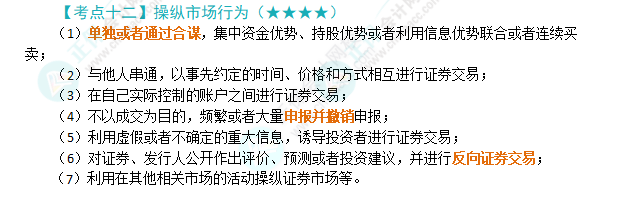 【考点十二】操纵市场行为（★★★★）

（1）单独或者通过合谋，集中资金优势、持股优势或者利用信息优势联合或者连续买卖；

（2）与他人串通，以事先约定的时间、价格和方式相互进行证券交易；

（3）在自己实际控制的账户之间进行证券交易；

（4）不以成交为目的，频繁或者大量申报并撤销申报；

（5）利用虚假或者不确定的重大信息，诱导投资者进行证券交易；

（6）对证券、发行人公开作出评价、预测或者投资建议，并进行反向证券交易；

（7）利用在其他相关市场的活动操纵证券市场等。